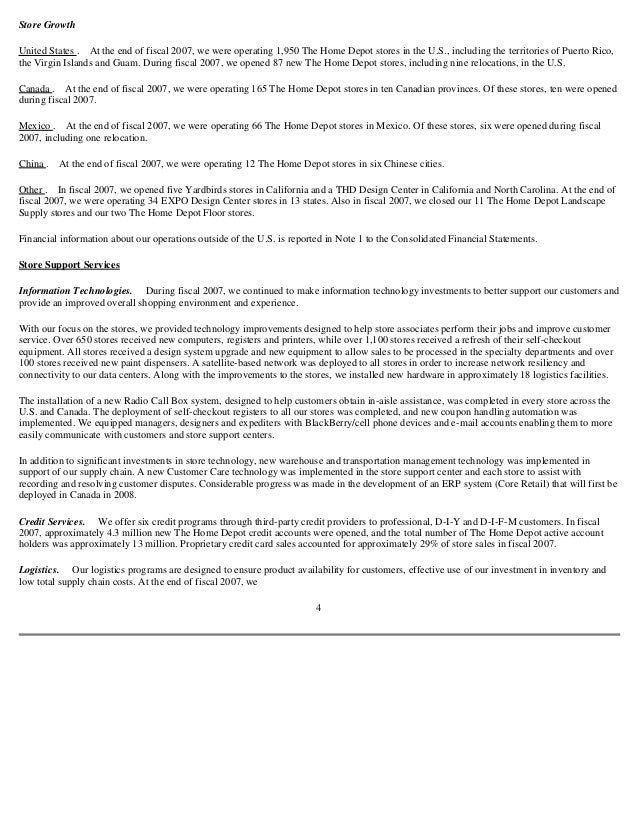 Store Growth

United States . At the end of fiscal 2007, we were operating 1,950 The Home Depot stores in the U.S., including the territories of Puerto Rico, the Virgin Islands and Guam. During fiscal 2007, we opened 87 new The Home Depot stores, including nine relocations, in the U.S.

Canada . At the end of fiscal 2007, we were operating 165 The Home Depot stores in ten Canadian provinces. Of these stores, ten were opened during fiscal 2007.

Mexico . At the end of fiscal 2007, we were operating 66 The Home Depot stores in Mexico. Of these stores, six were opened during fiscal 2007, including one relocation.

China . At the end of fiscal 2007, we were operating 12 The Home Depot stores in six Chinese cities.

Other . In fiscal 2007, we opened five Yardbirds stores in California and a THD Design Center in California and North Carolina. At the end of fiscal 2007, we were operating 34 EXPO Design Center stores in 13 states. Also in fiscal 2007, we closed our 11 The Home Depot Landscape Supply stores and our two The Home Depot Floor stores.

Financial information about our operations outside of the U.S. is reported in Note 1 to the Consolidated Financial Statements.

Store Support Services

Information Technologies. During fiscal 2007, we continued to make information technology investments to better support our customers and provide an improved overall shopping environment and experience.

With our focus on the stores, we provided technology improvements designed to help store associates perform their jobs and improve customer service. Over 650 stores received new computers, registers and printers, while over 1,100 stores received a refresh of their self-checkout equipment. All stores received a design system upgrade and new equipment to allow sales to be processed in the specialty departments and over 100 stores received new paint dispensers. A satellite-based network was deployed to all stores in order to increase network resiliency and connectivity to our data centers. Along with the improvements to the stores, we installed new hardware in approximately 18 logistics facilities.

The installation of a new Radio Call Box system, designed to help customers obtain in-aisle assistance, was completed in every store across the U.S. and Canada. The deployment of self-checkout registers to all our stores was completed, and new coupon handling automation was implemented. We equipped managers, designers and expediters with BlackBerry/cell phone devices and e-mail accounts enabling them to more easily communicate with customers and store support centers.

In addition to significant investments in store technology, new warehouse and transportation management technology was implemented in support of our supply chain. A new Customer Care technology was implemented in the store support center and each store to assist with recording and resolving customer disputes. Considerable progress was made in the development of an ERP system (Core Retail) that will first be deployed in Canada in 2008.

Credit Services. We offer six credit programs through third-party credit providers to professional, D-I-Y and D-I-F-M customers. In fiscal 2007, approximately 4.3 million new The Home Depot credit accounts were opened, and the total number of The Home Depot active account holders was approximately 13 million. Proprietary credit card sales accounted for approximately 29% of store sales in fiscal 2007.

Logistics. Our logistics programs are designed to ensure product availability for customers, effective use of our investment in inventory and low total supply chain costs. At the end of fiscal 2007, we

4